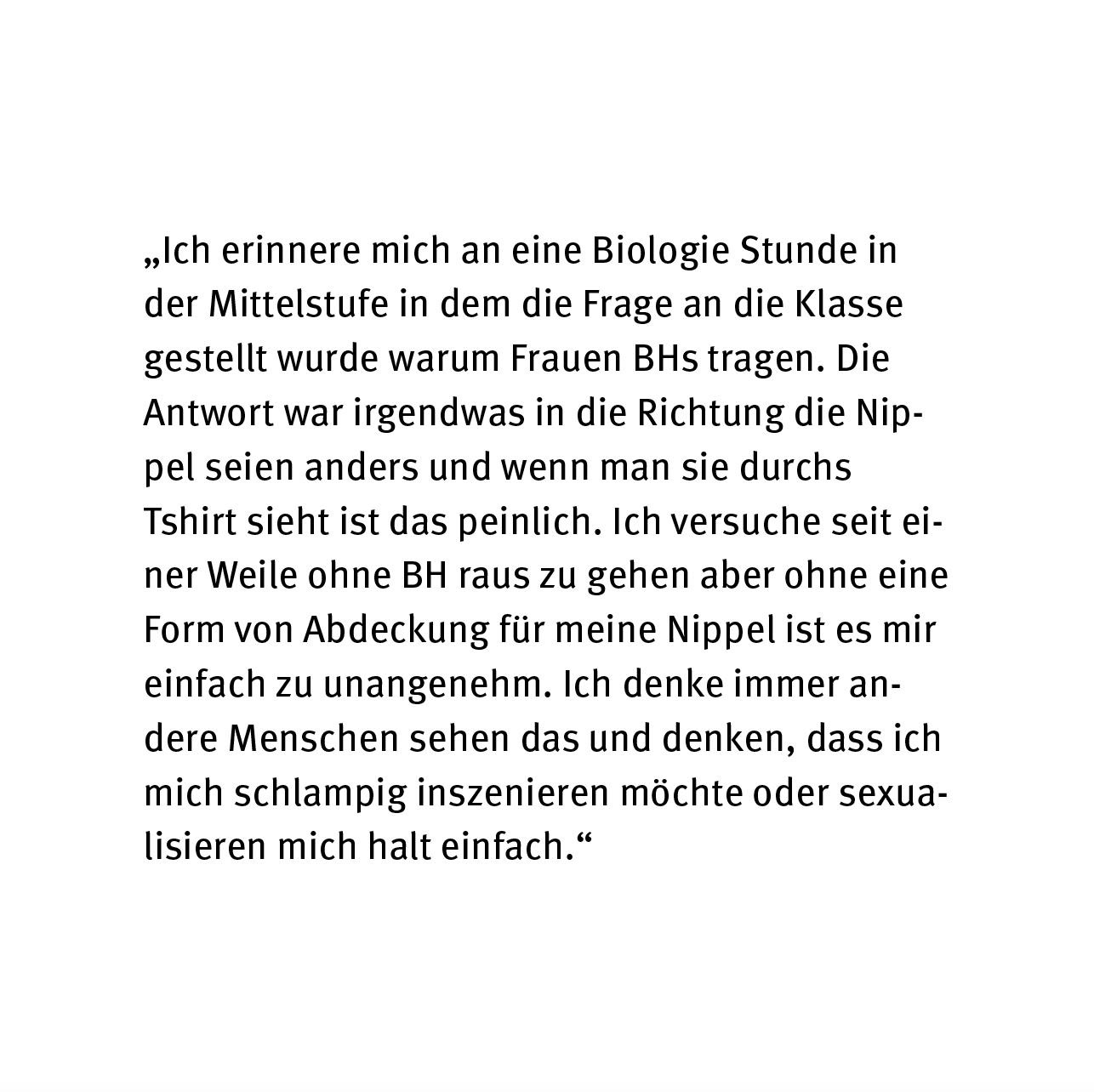 „Ich erinnere mich an eine Biologie Stunde in der Mittelstufe in dem die Frage an die Klasse gestellt wurde warum Frauen BHs tragen. Die Antwort war irgendwas in die Richtung die Nippel seien anders und wenn man sie durchs Tshirt sieht ist das peinlich. Ich versuche seit einer Weile ohne BH raus zu gehen aber ohne eine Form von Abdeckung für meine Nippel ist es mir einfach zu unangenehm. Ich denke immer andere Menschen sehen das und denken, dass ich mich schlampig inszenieren möchte oder sexualisieren mich halt einfach.“